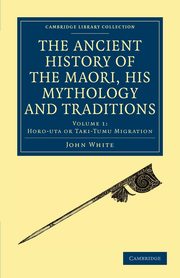 CAMBRIDGE LIBRARY COLLECTION

THE ANCIENT HISTORY OF THE MAORI, HIS MYTHOLOGY AND TRADITIONS

VOLUME 1:
HORO-UTA OR TAKI-TUMU MIGRATION

JOHN WHITE

CAMBRIDGE